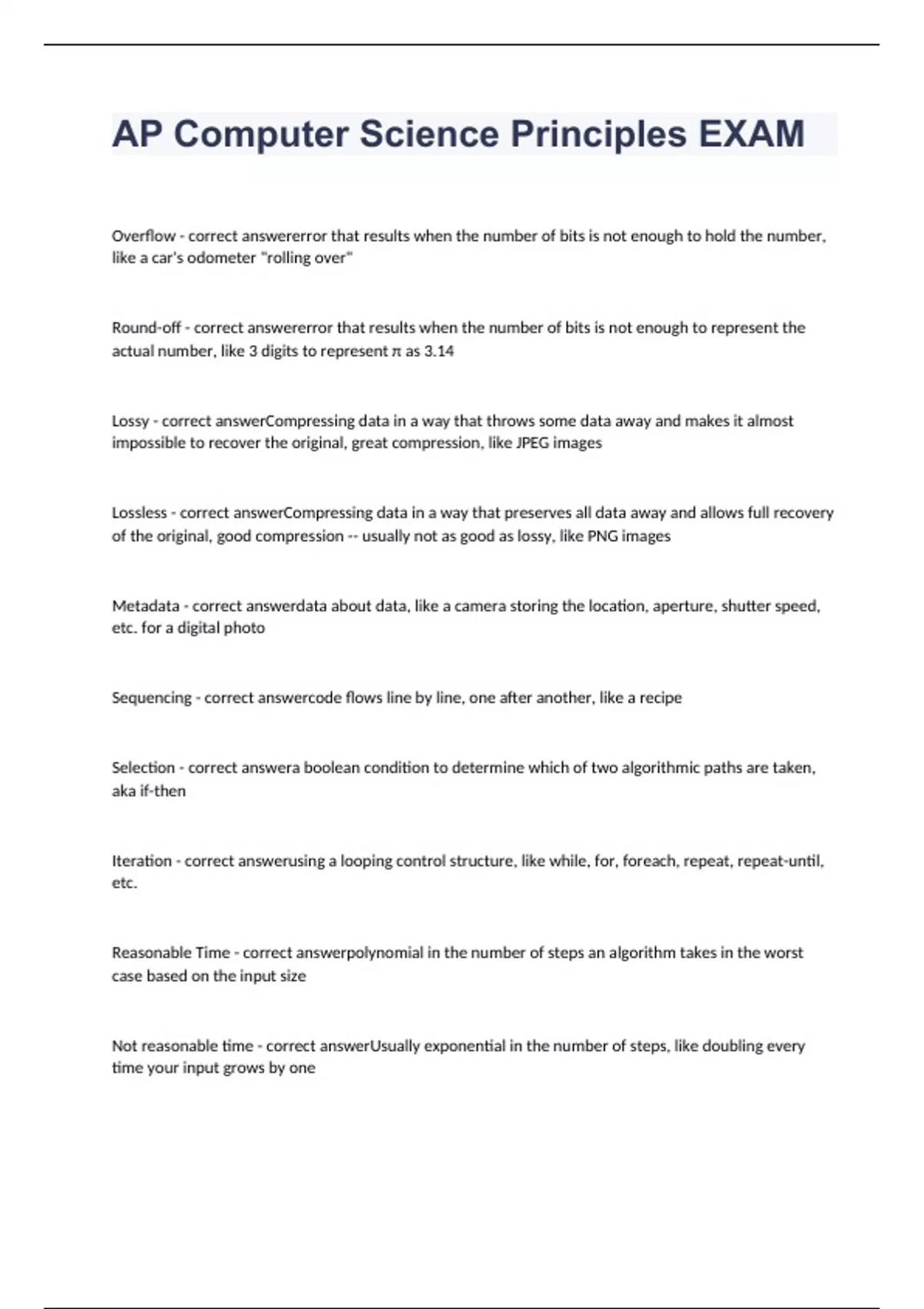 AP Computer Science Principles EXAM

Overflow - correct answererror that results when the number of bits is not enough to hold the number, like a car's odometer "rolling over"

Round-off - correct answererror that results when the number of bits is not enough to represent the actual number, like 3 digits to represent $\pi$ as 3.14

Lossy - correct answerCompressing data in a way that throws some data away and makes it almost impossible to recover the original, great compression, like JPEG images

Lossless - correct answerCompressing data in a way that preserves all data away and allows full recovery of the original, good compression -- usually not as good as lossy, like PNG images

Metadata - correct answerdata about data, like a camera storing the location, aperture, shutter speed, etc. for a digital photo

Sequencing - correct answercode flows line by line, one after another, like a recipe

Selection - correct answera boolean condition to determine which of two algorithmic paths are taken, aka if-then

Iteration - correct answerusing a looping control structure, like while, for, foreach, repeat, repeat-until, etc.

Reasonable Time - correct answerpolynomial in the number of steps an algorithm takes in the worst case based on the input size

Not reasonable time - correct answerUsually exponential in the number of steps, like doubling every time your input grows by one